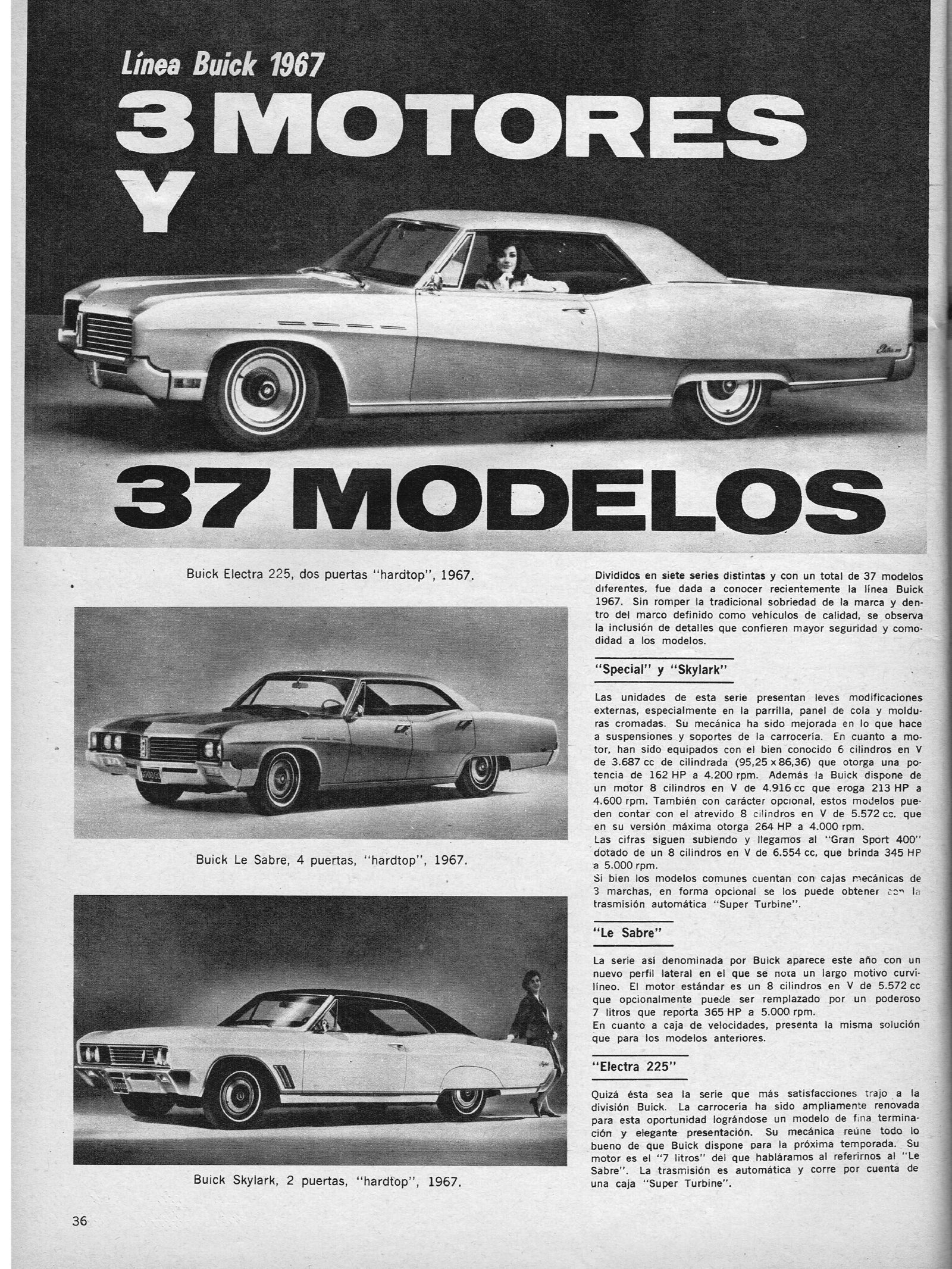 Línea Buick 1967

3 MOTORES Y 37 MODELOS

Buick Electra 225, dos puertas "hardtop", 1967.

Buick Le Sabre, 4 puertas, "hardtop", 1967.

Buick Skylark, 2 puertas, "hardtop", 1967.

Divididos en siete series distintas y con un total de 37 modelos diferentes, fue dada a conocer recientemente la línea Buick 1967. Sin romper la tradicional sobriedad de la marca y dentro del marco definido como vehículos de calidad, se observa la inclusión de detalles que confieren mayor seguridad y comodidad a los modelos.

"Special" y "Skylark"

Las unidades de esta serie presentan leves modificaciones externas, especialmente en la parrilla, panel de cola y molduras cromadas. Su mecánica ha sido mejorada en lo que hace a suspensiones y soportes de la carrocería. En cuanto a motor, han sido equipados con el bien conocido 6 cilindros en V de 3.687 cc de cilindrada (95,25 x 86,36) que otorga una potencia de 162 HP a 4.200 rpm. Además la Buick dispone de un motor 8 cilindros en V de 4.916 cc que eroga 213 HP a 4.600 rpm. También con carácter opcional, estos modelos pueden contar con el atrevido 8 cilindros en V de 5.572 cc. que en su versión máxima otorga 264 HP a 4.000 rpm.
Las cifras siguen subiendo y llegamos al "Gran Sport 400" dotado de un 8 cilindros en V de 6.554 cc, que brinda 345 HP a 5.000 rpm.
Si bien los modelos comunes cuentan con cajas mecánicas de 3 marchas, en forma opcional se los puede obtener con la trasmisión automática "Super Turbine".

"Le Sabre"

La serie así denominada por Buick aparece este año con un nuevo perfil lateral en el que se nota un largo motivo curvilíneo. El motor estándar es un 8 cilindros en V de 5.572 cc que opcionalmente puede ser remplazado por un poderoso 7 litros que reporta 365 HP a 5.000 rpm.
En cuanto a caja de velocidades, presenta la misma solución que para los modelos anteriores.

"Electra 225"

Quizá ésta sea la serie que más satisfacciones trajo a la división Buick. La carrocería ha sido ampliamente renovada para esta oportunidad lográndose un modelo de fina terminación y elegante presentación. Su mecánica reúne todo lo bueno de que Buick dispone para la próxima temporada. Su motor es el "7 litros" del que habláramos al referirnos al "Le Sabre". La trasmisión es automática y corre por cuenta de una caja "Super Turbine".

36